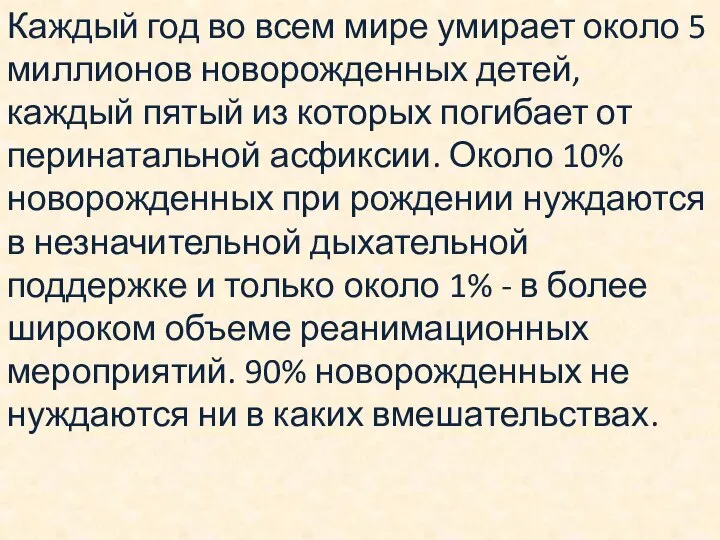 Каждый год во всем мире умирает около 5 миллионов новорожденных детей, каждый пятый из которых погибает от перинатальной асфиксии. Около 10% новорожденных при рождении нуждаются в незначительной дыхательной поддержке и только около 1% - в более широком объеме реанимационных мероприятий. 90% новорожденных не нуждаются ни в каких вмешательствах.